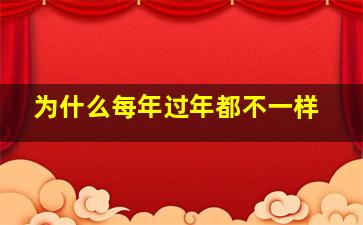 为什么每年过年都不一样